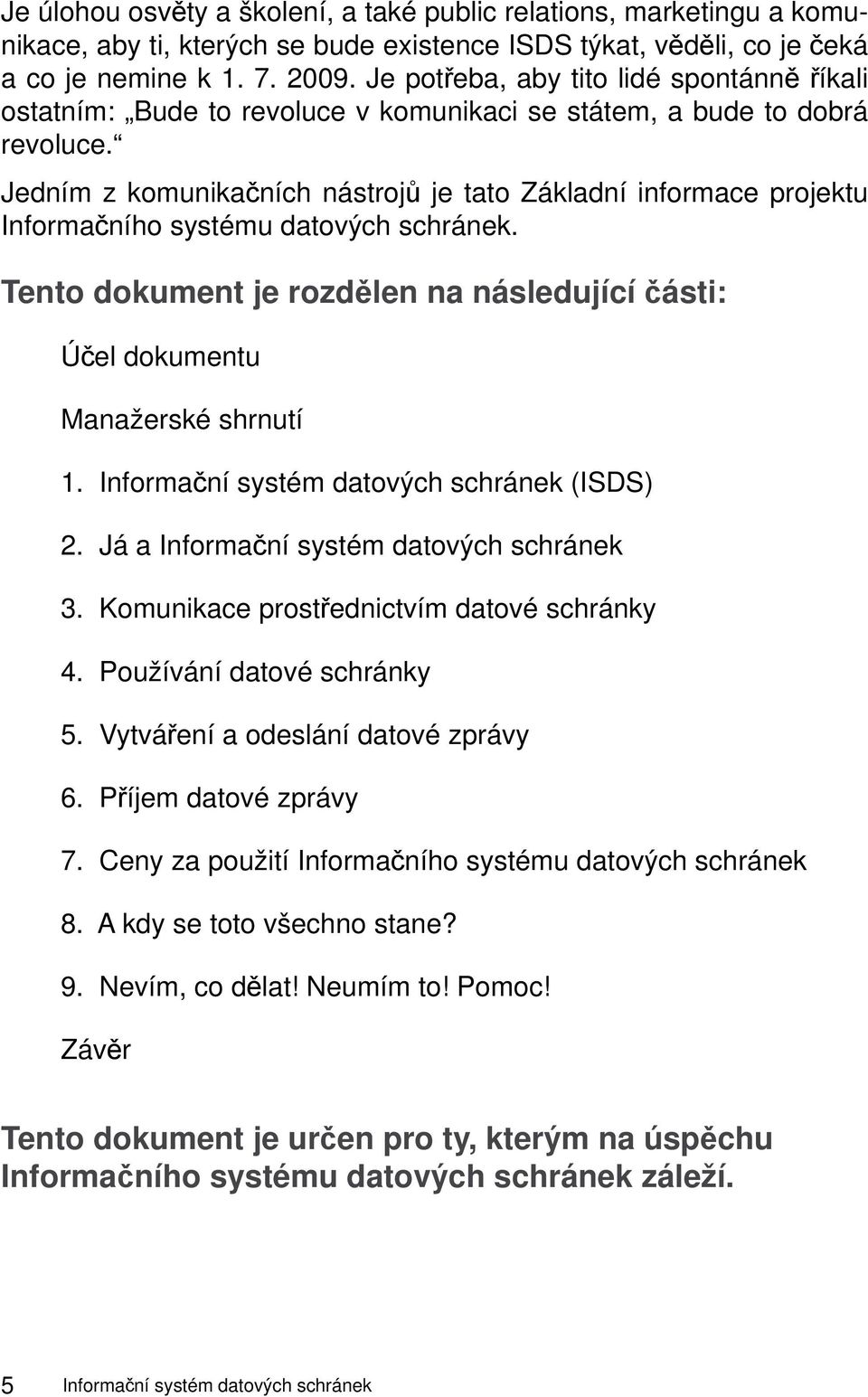 Je úlohou osvěty a školení, a také public relations, marketingu a komunikace, aby ti, kterých se bude existence ISDS týkat, věděli, co je čeká a co je nemine k 1. 7. 2009. Je potřeba, aby tito lidé spontánně říkali ostatním: „Bude to revoluce v komunikaci se státem, a bude to dobrá revoluce.“

Jedním z komunikačních nástrojů je tato Základní informace projektu Informačního systému datových schránek.

Tento dokument je rozdělen na následující části:

Účel dokumentu

Manažerské shrnutí

1. Informační systém datových schránek (ISDS)

2. Já a Informační systém datových schránek

3. Komunikace prostřednictvím datové schránky

4. Používání datové schránky

5. Vytváření a odeslání datové zprávy

6. Příjem datové zprávy

7. Ceny za použití Informačního systému datových schránek

8. A kdy se toto všechno stane?

9. Nevím, co dělat! Neumím to! Pomoc!

Závěr

Tento dokument je určen pro ty, kterým na úspěchu Informačního systému datových schránek záleží.

5 Informační systém datových schránek